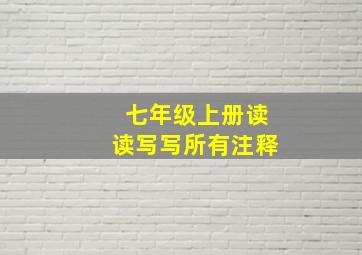 七年级上册读读写写所有注释